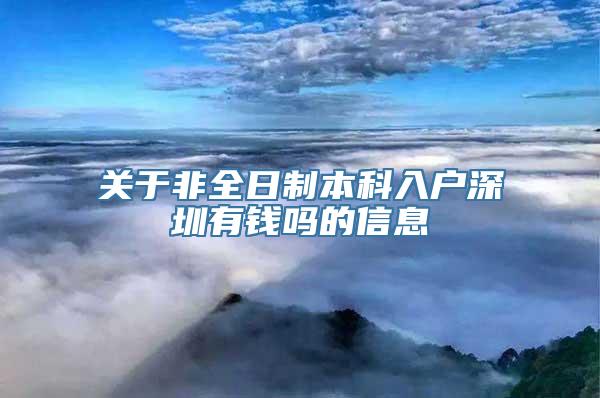 关于非全日制本科入户深圳有钱吗的信息